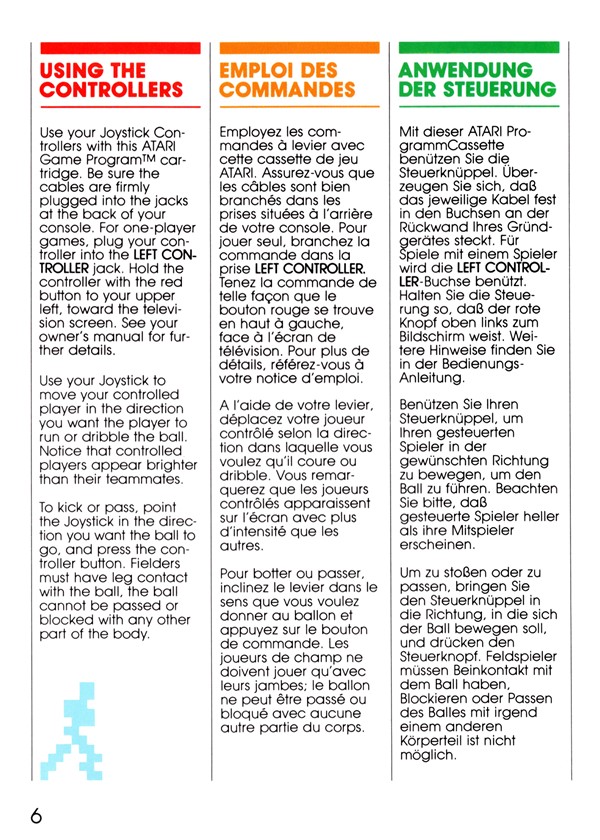 USING THE CONTROLLERS

Use your Joystick Controllers with this ATARI Game Program™ cartridge. Be sure the cables are firmly plugged into the jacks at the back of your console. For one-player games, plug your controller into the LEFT CONTROLLER jack. Hold the controller with the red button to your upper left, toward the television screen. See your owner's manual for further details.

Use your Joystick to move your controlled player in the direction you want the player to run or dribble the ball. Notice that controlled players appear brighter than their teammates.

To kick or pass, point the Joystick in the direction you want the ball to go, and press the controller button. Fielders must have leg contact with the ball, the ball cannot be passed or blocked with any other part of the body.

EMPLOI DES COMMANDES

Employez les commandes à levier avec cette cassette de jeu ATARI. Assurez-vous que les câbles sont bien branchés dans les prises situées à l'arrière de votre console. Pour jouer seul, branchez la commande dans la prise LEFT CONTROLLER. Tenez la commande de telle façon que le bouton rouge se trouve en haut à gauche, face à l'écran de télévision. Pour plus de détails, référez-vous à votre notice d'emploi.

A l'aide de votre levier, déplacez votre joueur contrôlé selon la direction dans laquelle vous voulez qu'il coure ou dribble. Vous remarquerez que les joueurs contrôlés apparaissent sur l'écran avec plus d'intensité que les autres.

Pour botter ou passer, inclinez le levier dans le sens que vous voulez donner au ballon et appuyez sur le bouton de commande. Les joueurs de champ ne doivent jouer qu'avec leurs jambes; le ballon ne peut être passé ou bloqué avec aucune autre partie du corps.

ANWENDUNG DER STEUERUNG

Mit dieser ATARI ProgrammCassette benützen Sie die Steuerknüppel. Überzeugen Sie sich, daß das jeweilige Kabel fest in den Buchsen an der Rückwand Ihres Gründgerätes steckt. Für Spiele mit einem Spieler wird die LEFT CONTROLLER-Buchse benützt. Halten Sie die Steuerung so, daß der rote Knopf oben links zum Bildschirm weist. Weitere Hinweise finden Sie in der Bedienungs-Anleitung.

Benützen Sie Ihren Steuerknüppel, um Ihren gesteuerten Spieler in der gewünschten Richtung zu bewegen, um den Ball zu führen. Beachten Sie bitte, daß gesteuerte Spieler heller als ihre Mitspieler erscheinen.

Um zu stoßen oder zu passen, bringen Sie den Steuerknüppel in die Richtung, in die sich der Ball bewegen soll, und drücken den Steuerknopf. Feldspieler müssen Beinkontakt mit dem Ball haben, Blockieren oder Passen des Balles mit irgend einem anderen Körperteil ist nicht möglich.

6